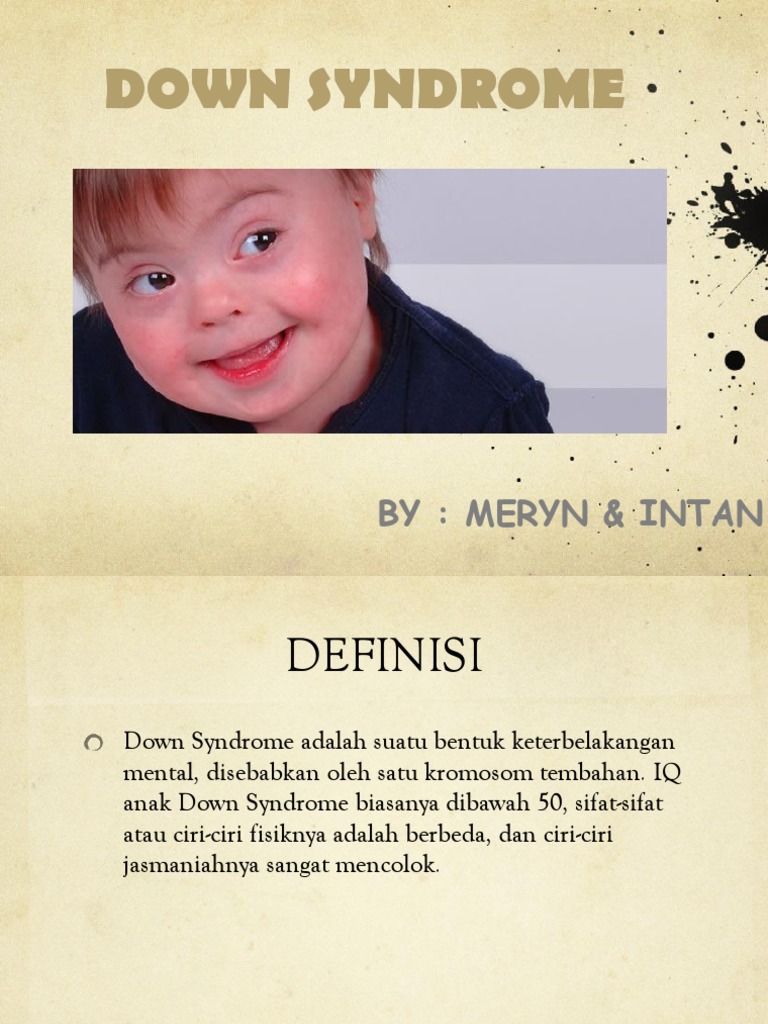 DOWN SYNDROME

BY : MERYN & INTAN

DEFINISI

Down Syndrome adalah suatu bentuk keterbelakangan mental, disebabkan oleh satu kromosom tembahan. IQ anak Down Syndrome biasanya dibawah 50, sifat-sifat atau ciri-ciri fisiknya adalah berbeda, dan ciri-ciri jasmaniahnya sangat mencolok.